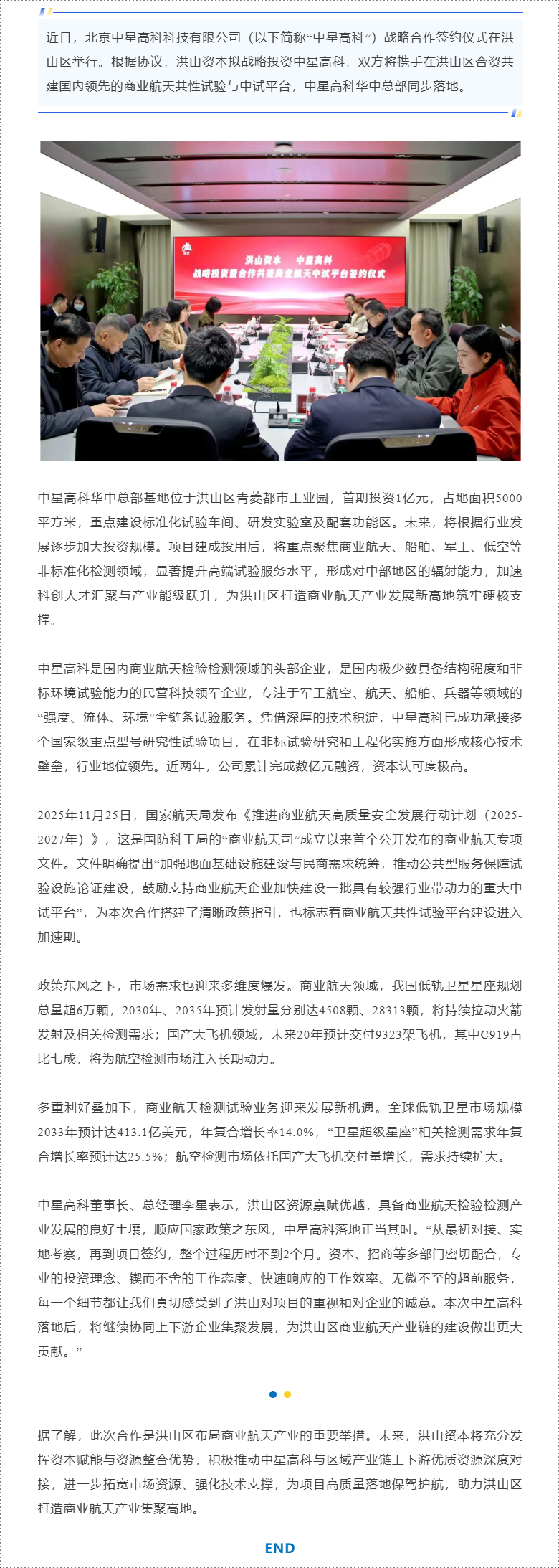 近日，北京中星高科科技有限公司（以下简称“中星高科”）战略合作签约仪式在洪山区举行。根据协议，洪山资本拟战略投资中星高科，双方将携手在洪山区合资共建国内领先的商业航天共性试验与中试平台，中星高科华中总部同步落地。

洪山资本　中星高科
战略投资暨合作共建商业航天中试平台签约仪式

中星高科华中总部基地位于洪山区青菱都市工业园，首期投资1亿元，占地面积5000平方米，重点建设标准化试验车间、研发实验室及配套功能区。未来，将根据行业发展逐步加大投资规模。项目建成投用后，将重点聚焦商业航天、船舶、军工、低空等非标准化检测领域，显著提升高端试验服务水平，形成对中部地区的辐射能力，加速科创人才汇聚与产业能级跃升，为洪山区打造商业航天产业发展新高地筑牢硬核支撑。

中星高科是国内商业航天检验检测领域的头部企业，是国内极少数具备结构强度和非标环境试验能力的民营科技领军企业，专注于军工航空、航天、船舶、兵器等领域的“强度、流体、环境”全链条试验服务。凭借深厚的技术积淀，中星高科已成功承接多个国家级重点型号研究性试验项目，在非标试验研究和工程化实施方面形成核心技术壁垒，行业地位领先。近两年，公司累计完成数亿元融资，资本认可度极高。

2025年11月25日，国家航天局发布《推进商业航天高质量安全发展行动计划（2025-2027年）》，这是国防科工局的“商业航天司”成立以来首个公开发布的商业航天专项文件。文件明确提出“加强地面基础设施建设与民商需求统筹，推动公共型服务保障试验设施论证建设，鼓励支持商业航天企业加快建设一批具有较强行业带动力的重大中试平台”，为本次合作搭建了清晰政策指引，也标志着商业航天共性试验平台建设进入加速期。

政策东风之下，市场需求也迎来多维度爆发。商业航天领域，我国低轨卫星星座规划总量超6万颗，2030年、2035年预计发射量分别达4508颗、28313颗，将持续拉动火箭发射及相关检测需求；国产大飞机领域，未来20年预计交付9323架飞机，其中C919占比七成，将为航空检测市场注入长期动力。

多重利好叠加下，商业航天检测试验业务迎来发展新机遇。全球低轨卫星市场规模2033年预计达413.1亿美元，年复合增长率14.0%，“卫星超级星座”相关检测需求年复合增长率预计达25.5%；航空检测市场依托国产大飞机交付量增长，需求持续扩大。

中星高科董事长、总经理李星表示，洪山区资源禀赋优越，具备商业航天检验检测产业发展的良好土壤，顺应国家政策之东风，中星高科落地正当其时。“从最初对接、实地考察，再到项目签约，整个过程历时不到2个月。资本、招商等多部门密切配合，专业的投资理念、锲而不舍的工作态度、快速响应的工作效率、无微不至的超前服务，每一个细节都让我们真切感受到了洪山对项目的重视和对企业的诚意。本次中星高科落地后，将继续协同上下游企业集聚发展，为洪山区商业航天产业链的建设做出更大贡献。”

据了解，此次合作是洪山区布局商业航天产业的重要举措。未来，洪山资本将充分发挥资本赋能与资源整合优势，积极推动中星高科与区域产业链上下游优质资源深度对接，进一步拓宽市场资源、强化技术支撑，为项目高质量落地保驾护航，助力洪山区打造商业航天产业集聚高地。

END